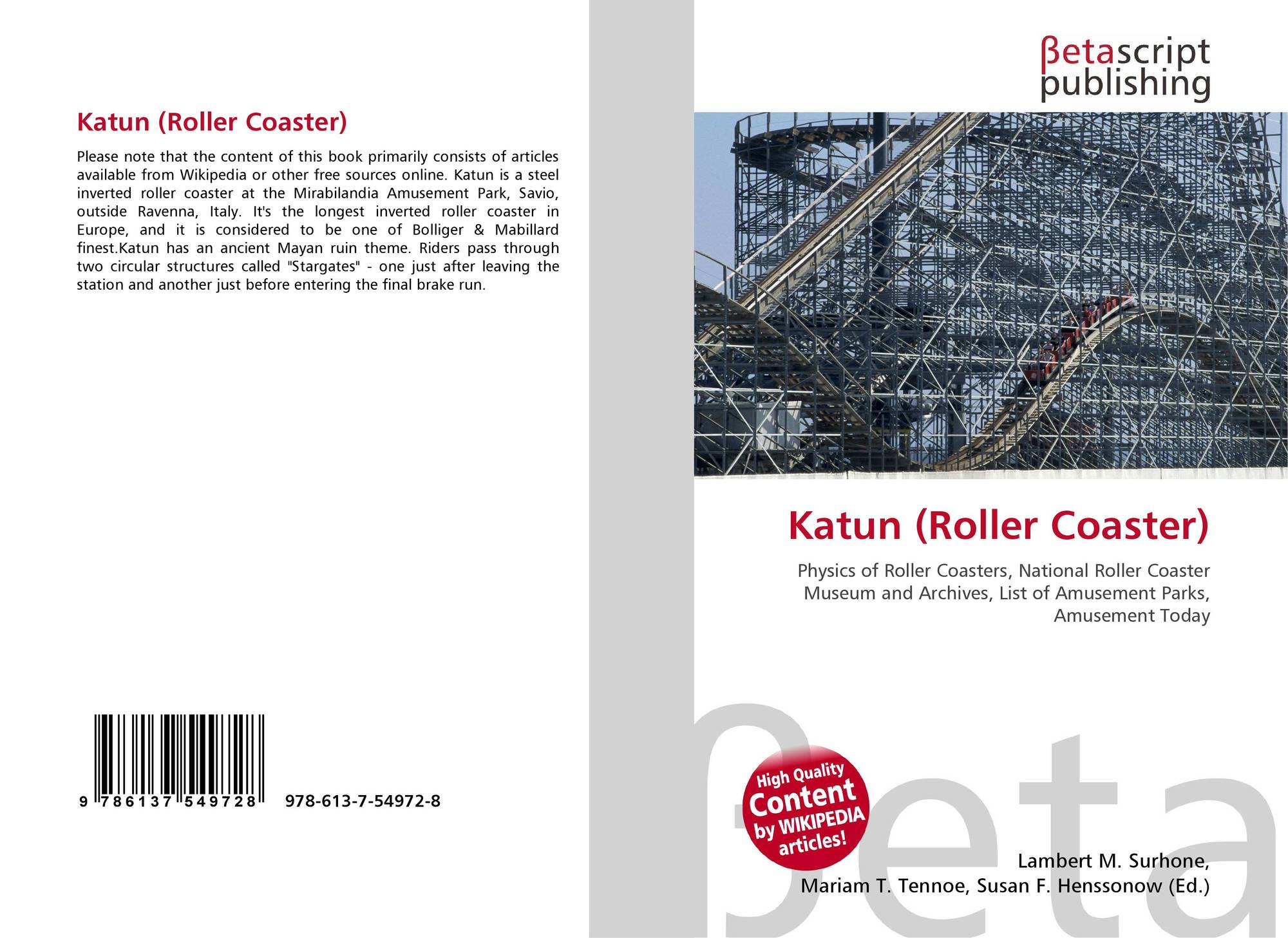 Katun (Roller Coaster)

Please note that the content of this book primarily consists of articles available from Wikipedia or other free sources online. Katun is a steel inverted roller coaster at the Mirabilandia Amusement Park, Savio, outside Ravenna, Italy. It's the longest inverted roller coaster in Europe, and it is considered to be one of Bolliger & Mabillard finest.Katun has an ancient Mayan ruin theme. Riders pass through two circular structures called "Stargates" - one just after leaving the station and another just before entering the final brake run.

9 786137 549728

978-613-7-54972-8

βetascript
publishing

Katun (Roller Coaster)

Physics of Roller Coasters, National Roller Coaster Museum and Archives, List of Amusement Parks, Amusement Today

High Quality
Content
by WIKIPEDIA
articles!

Lambert M. Surhone,
Mariam T. Tennoe, Susan F. Henssonow (Ed.)

βeta